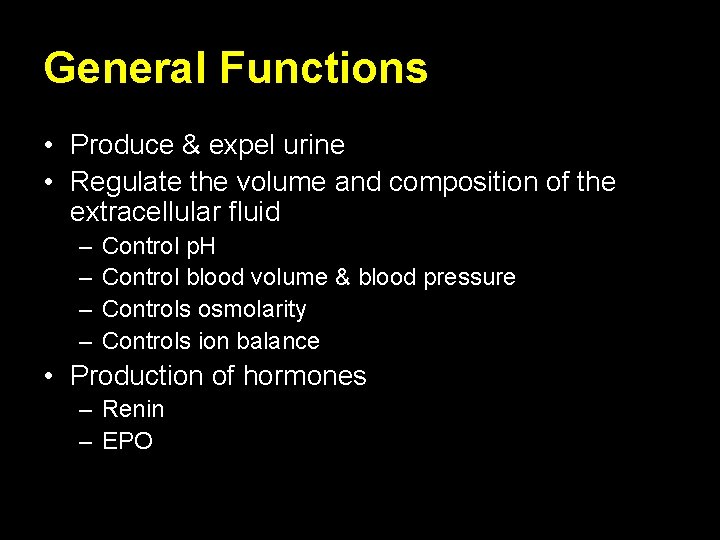 General Functions

• Produce & expel urine
• Regulate the volume and composition of the extracellular fluid
– Control pH
– Control blood volume & blood pressure
– Controls osmolarity
– Controls ion balance
• Production of hormones
– Renin
– EPO